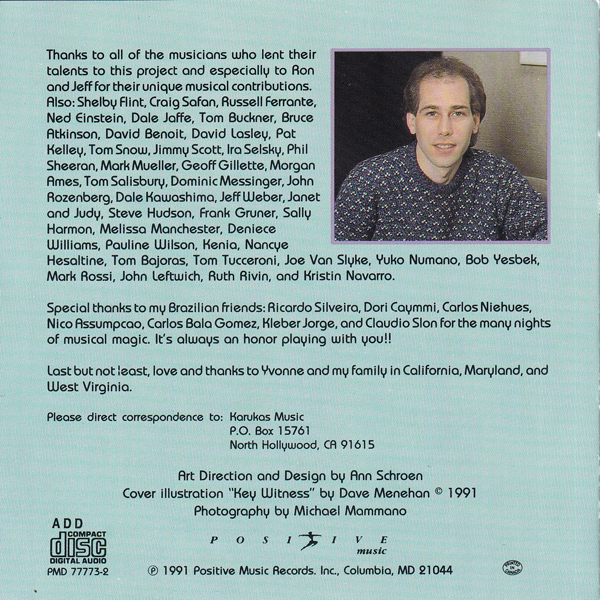 Thanks to all of the musicians who lent their talents to this project and especially to Ron and Jeff for their unique musical contributions. Also: Shelby Flint, Craig Safan, Russell Ferrante, Ned Einstein, Dale Jaffe, Tom Buckner, Bruce Atkinson, David Benoit, David Lasley, Pat Kelley, Tom Snow, Jimmy Scott, Ira Selsky, Phil Sheeran, Mark Mueller, Geoff Gillette, Morgan Ames, Tom Salisbury, Dominic Messinger, John Rozenberg, Dale Kawashima, Jeff Weber, Janet and Judy, Steve Hudson, Frank Gruner, Sally Harmon, Melissa Manchester, Deniece Williams, Pauline Wilson, Kenia, Nancye Hesaltine, Tom Bajoras, Tom Tucceroni, Joe Van Slyke, Yuko Numano, Bob Yesbek, Mark Rossi, John Leftwich, Ruth Rivin, and Kristin Navarro.

Special thanks to my Brazilian friends: Ricardo Silveira, Dori Caymmi, Carlos Niehues, Nico Assumpcao, Carlos Bala Gomez, Kleber Jorge, and Claudio Slon for the many nights of musical magic. It's always an honor playing with you!!

Last but not least, love and thanks to Yvonne and my family in California, Maryland, and West Virginia.

Please direct correspondence to: Karukas Music
P.O. Box 15761
North Hollywood, CA 91615

Art Direction and Design by Ann Schroen
Cover illustration "Key Witness" by Dave Menehan © 1991
Photography by Michael Mammano

ADD
COMPACT
disc
DIGITAL AUDIO
PMD 77773-2

POSITIVE
music

℗ 1991 Positive Music Records. Inc., Columbia, MD 21044

PRINTED IN CANADA